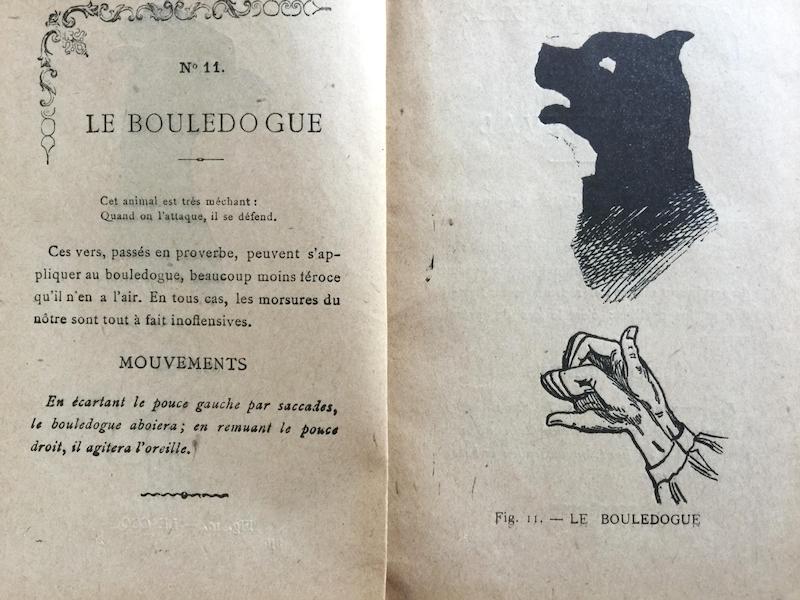 N° 11.

LE BOULEDOGUE

Cet animal est très méchant :
Quand on l'attaque, il se défend.

Ces vers, passés en proverbe, peuvent s'appliquer au bouledogue, beaucoup moins féroce qu'il n'en a l'air. En tous cas, les morsures du nôtre sont tout à fait inoffensives.

MOUVEMENTS

En écartant le pouce gauche par saccades, le bouledogue aboiera; en remuant le pouce droit, il agitera l'oreille.

Fig. 11. — LE BOULEDOGUE